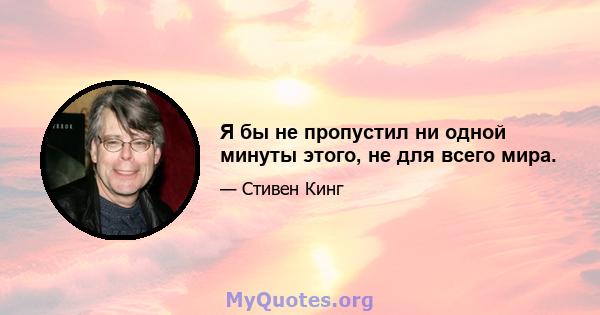 Я бы не пропустил ни одной минуты этого, не для всего мира.

— Стивен Кинг

MyQuotes.org